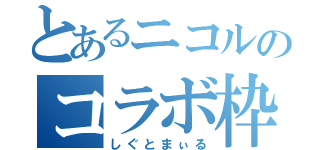 とあるニコルの
コラボ枠
しぐとまぃる